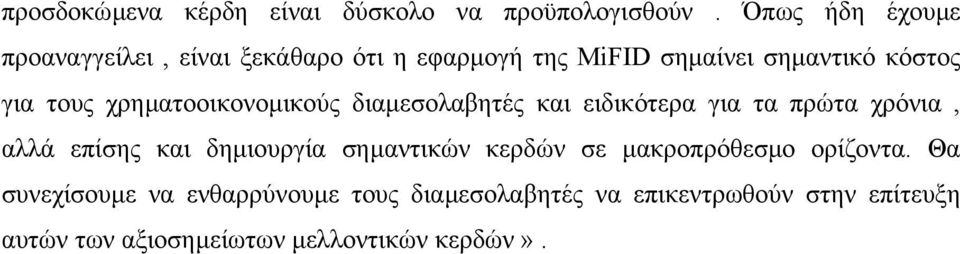 προσδοκώμενα κέρδη είναι δύσκολο να προϋπολογισθούν . Όπως ήδη έχουμε προαναγγείλει , είναι ξεκάθαρο ότι η εφαρμογή της MiFID σημαίνει σημαντικό κόστος για τους χρηματοοικονομικούς διαμεσολαβητές και ειδικότερα για τα πρώτα χρόνια , αλλά επίσης και δημιουργία σημαντικών κερδών σε μακροπρόθεσμο ορίζοντα. Θα συνεχίσουμε να ενθαρρύνουμε τους διαμεσολαβητές να επικεντρωθούν στην επίτευξη αυτών των αξιοσημείωτων μελλοντικών κερδών » .